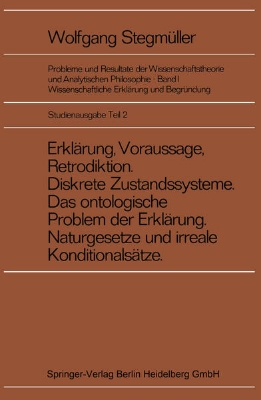 Wolfgang Stegmüller

Probleme und Resultate der Wissenschaftstheorie und Analytischen Philosophie · Band I
Wissenschaftliche Erklärung und Begründung

Studienausgabe Teil 2

Erklärung, Voraussage, Retrodiktion. Diskrete Zustandssysteme. Das ontologische Problem der Erklärung. Naturgesetze und irreale Konditionalsätze.

Springer-Verlag Berlin Heidelberg GmbH